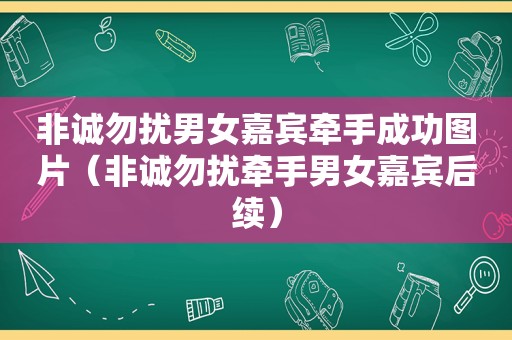 非诚勿扰男女嘉宾牵手成功图片（非诚勿扰牵手男女嘉宾后续）